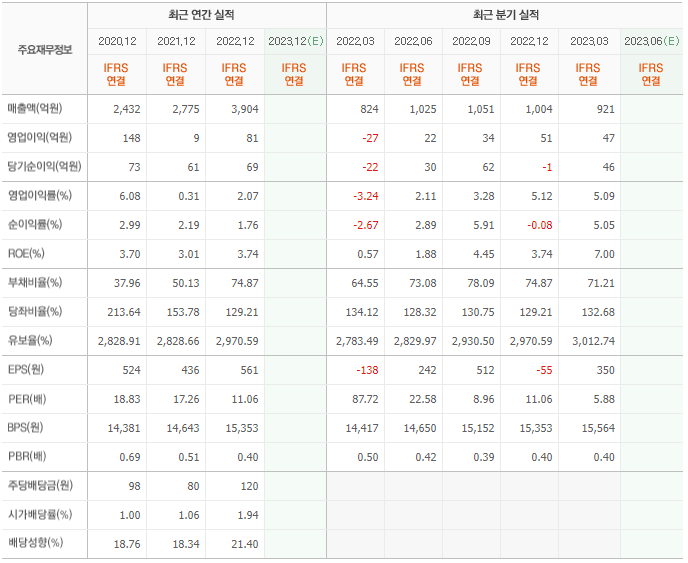 | 주요재무정보 | 최근 연간 실적 | | | | 최근 분기 실적 | | | | | |
|---|---|---|---|---|---|---|---|---|---|---|
| | 2020.12 | 2021.12 | 2022.12 | 2023.12(E) | 2022.03 | 2022.06 | 2022.09 | 2022.12 | 2023.03 | 2023.06(E) |
| | IFRS 연결 | IFRS 연결 | IFRS 연결 | IFRS 연결 | IFRS 연결 | IFRS 연결 | IFRS 연결 | IFRS 연결 | IFRS 연결 | IFRS 연결 |
| 매출액(억원) | 2,432 | 2,775 | 3,904 | | 824 | 1,025 | 1,051 | 1,004 | 921 | |
| 영업이익(억원) | 148 | 9 | 81 | | -27 | 22 | 34 | 51 | 47 | |
| 당기순이익(억원) | 73 | 61 | 69 | | -22 | 30 | 62 | -1 | 46 | |
| 영업이익률(%) | 6.08 | 0.31 | 2.07 | | -3.24 | 2.11 | 3.28 | 5.12 | 5.09 | |
| 순이익률(%) | 2.99 | 2.19 | 1.76 | | -2.67 | 2.89 | 5.91 | -0.08 | 5.05 | |
| ROE(%) | 3.70 | 3.01 | 3.74 | | 0.57 | 1.88 | 4.45 | 3.74 | 7.00 | |
| 부채비율(%) | 37.96 | 50.13 | 74.87 | | 64.55 | 73.08 | 78.09 | 74.87 | 71.21 | |
| 당좌비율(%) | 213.64 | 153.78 | 129.21 | | 134.12 | 128.32 | 130.75 | 129.21 | 132.68 | |
| 유보율(%) | 2,828.91 | 2,828.66 | 2,970.59 | | 2,783.49 | 2,829.97 | 2,930.50 | 2,970.59 | 3,012.74 | |
| EPS(원) | 524 | 436 | 561 | | -138 | 242 | 512 | -55 | 350 | |
| PER(배) | 18.83 | 17.26 | 11.06 | | 87.72 | 22.58 | 8.96 | 11.06 | 5.88 | |
| BPS(원) | 14,381 | 14,643 | 15,353 | | 14,417 | 14,650 | 15,152 | 15,353 | 15,564 | |
| PBR(배) | 0.69 | 0.51 | 0.40 | | 0.50 | 0.42 | 0.39 | 0.40 | 0.40 | |
| 주당배당금(원) | 98 | 80 | 120 | | | | | | | |
| 시가배당률(%) | 1.00 | 1.06 | 1.94 | | | | | | | |
| 배당성향(%) | 18.76 | 18.34 | 21.40 | | | | | | | |